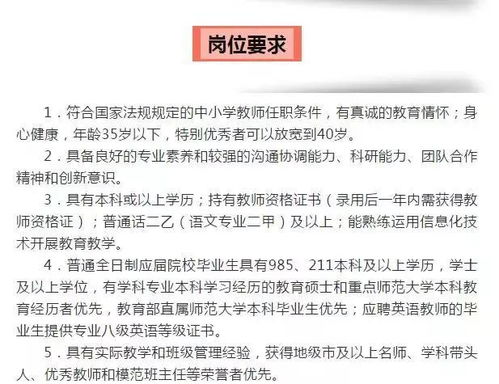 岗位要求

1．符合国家法规规定的中小学教师任职条件，有真诚的教育情怀；身心健康，年龄35岁以下，特别优秀者可以放宽到40岁。

2．具备良好的专业素养和较强的沟通协调能力、科研能力、团队合作精神和创新意识。

3．具有本科或以上学历；持有教师资格证书（录用后一年内需获得教师资格证）；普通话二乙（语文专业二甲）及以上；能熟练运用信息化技术开展教育教学。

4．普通全日制应届院校毕业生具有985、211本科及以上学历，学士及以上学位，有学科专业本科学习经历的教育硕士和重点师范大学本科教育经历者优先，教育部直属师范大学本科毕业生优先；应聘英语教师的毕业生提供专业八级英语等级证书。

5．具有实际教学和班级管理经验，获得地级市及以上名师、学科带头人、优秀教师和模范班主任等荣誉者优先。